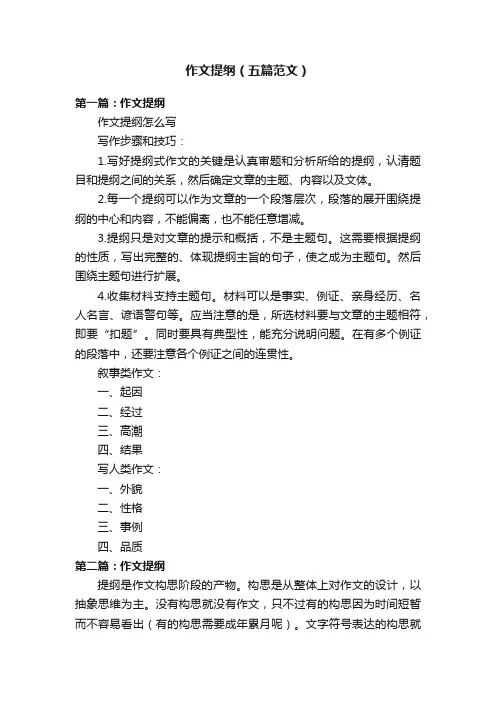 作文提纲（五篇范文）

第一篇：作文提纲

作文提纲怎么写

写作步骤和技巧：

1.写好提纲式作文的关键是认真审题和分析所给的提纲，认清题目和提纲之间的关系，然后确定文章的主题、内容以及文体。

2.每一个提纲可以作为文章的一个段落层次，段落的展开围绕提纲的中心和内容，不能偏离，也不能任意增减。

3.提纲只是对文章的提示和概括，不是主题句。这需要根据提纲的性质，写出完整的、体现提纲主旨的句子，使之成为主题句。然后围绕主题句进行扩展。

4.收集材料支持主题句。材料可以是事实、例证、亲身经历、名人名言、谚语警句等。应当注意的是，所选材料要与文章的主题相符，即要“扣题”。同时要具有典型性，能充分说明问题。在有多个例证的段落中，还要注意各个例证之间的连贯性。

叙事类作文：

一、起因

二、经过

三、高潮

四、结果

写人类作文：

一、外貌

二、性格

三、事例

四、品质

第二篇：作文提纲

提纲是作文构思阶段的产物。构思是从整体上对作文的设计，以抽象思维为主。没有构思就没有作文，只不过有的构思因为时间短暂而不容易看出（有的构思需要成年累月呢）。文字符号表达的构思就